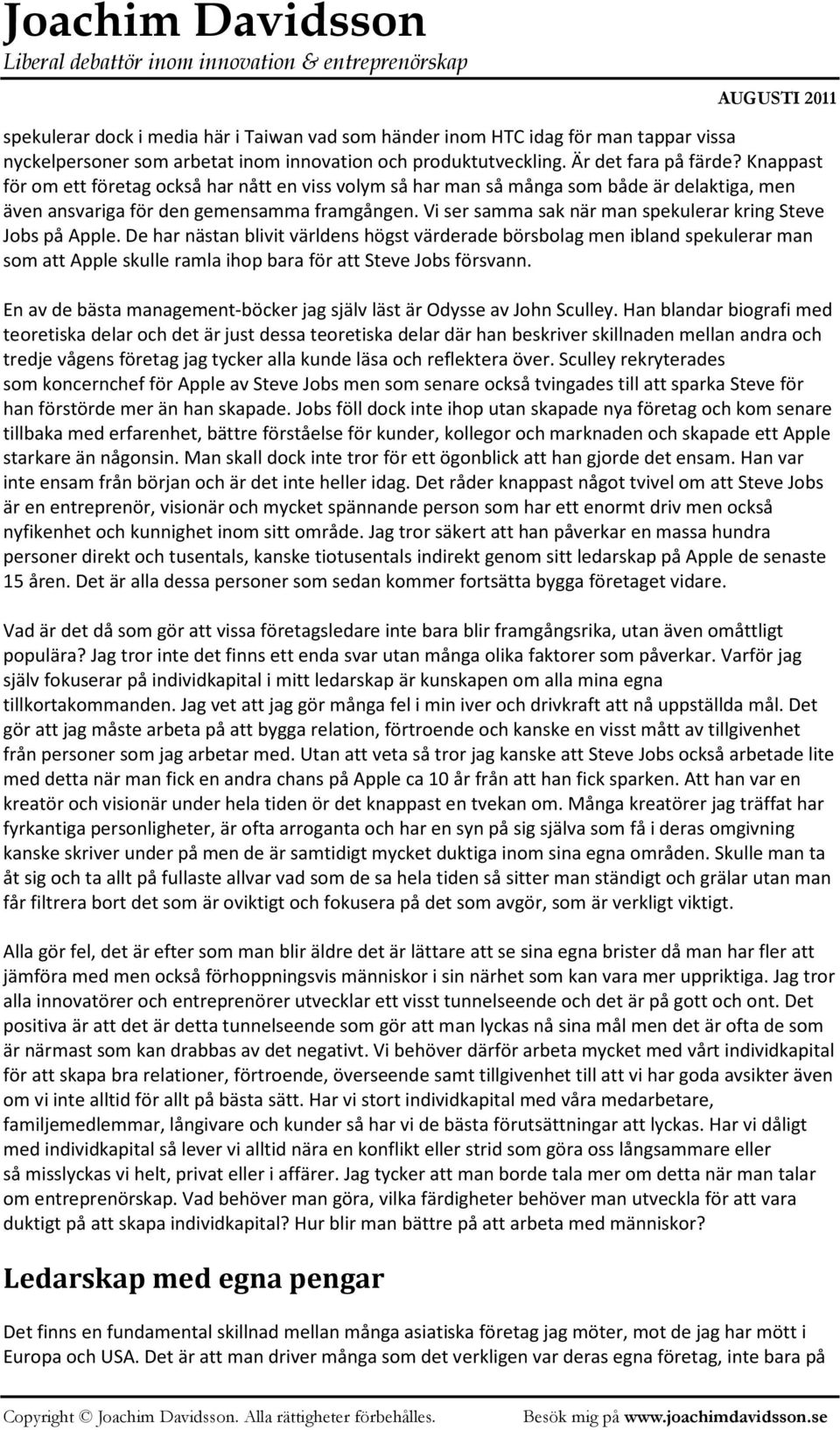 Joachim Davidsson
Liberal debattör inom innovation & entreprenörskap

AUGUSTI 2011

spekulerar dock i media här i Taiwan vad som händer inom HTC idag för man tappar vissa nyckelpersoner som arbetat inom innovation och produktutveckling. Är det fara på färde? Knappast för om ett företag också har nått en viss volym så har man så många som både är delaktiga, men även ansvariga för den gemensamma framgången. Vi ser samma sak när man spekulerar kring Steve Jobs på Apple. De har nästan blivit världens högst värderade börsbolag men ibland spekulerar man som att Apple skulle ramla ihop bara för att Steve Jobs försvann.

En av de bästa management-böcker jag själv läst är Odysse av John Sculley. Han blandar biografi med teoretiska delar och det är just dessa teoretiska delar där han beskriver skillnaden mellan andra och tredje vågens företag jag tycker alla kunde läsa och reflektera över. Sculley rekryterades som koncernchef för Apple av Steve Jobs men som senare också tvingades till att sparka Steve för han förstörde mer än han skapade. Jobs föll dock inte ihop utan skapade nya företag och kom senare tillbaka med erfarenhet, bättre förståelse för kunder, kollegor och marknaden och skapade ett Apple starkare än någonsin. Man skall dock inte tror för ett ögonblick att han gjorde det ensam. Han var inte ensam från början och är det inte heller idag. Det råder knappast något tvivel om att Steve Jobs är en entreprenör, visionär och mycket spännande person som har ett enormt driv men också nyfikenhet och kunnighet inom sitt område. Jag tror säkert att han påverkar en massa hundra personer direkt och tusentals, kanske tiotusentals indirekt genom sitt ledarskap på Apple de senaste 15 åren. Det är alla dessa personer som sedan kommer fortsätta bygga företaget vidare.

Vad är det då som gör att vissa företagsledare inte bara blir framgångsrika, utan även omåttligt populära? Jag tror inte det finns ett enda svar utan många olika faktorer som påverkar. Varför jag själv fokuserar på individkapital i mitt ledarskap är kunskapen om alla mina egna tillkortakommanden. Jag vet att jag gör många fel i min iver och drivkraft att nå uppställda mål. Det gör att jag måste arbeta på att bygga relation, förtroende och kanske en visst mått av tillgivenhet från personer som jag arbetar med. Utan att veta så tror jag kanske att Steve Jobs också arbetade lite med detta när man fick en andra chans på Apple ca 10 år från att han fick sparken. Att han var en kreatör och visionär under hela tiden ör det knappast en tvekan om. Många kreatörer jag träffat har fyrkantiga personligheter, är ofta arroganta och har en syn på sig själva som få i deras omgivning kanske skriver under på men de är samtidigt mycket duktiga inom sina egna områden. Skulle man ta åt sig och ta allt på fullaste allvar vad som de sa hela tiden så sitter man ständigt och grälar utan man får filtrera bort det som är oviktigt och fokusera på det som avgör, som är verkligt viktigt.

Alla gör fel, det är efter som man blir äldre det är lättare att se sina egna brister då man har fler att jämföra med men också förhoppningsvis människor i sin närhet som kan vara mer uppriktiga. Jag tror alla innovatörer och entreprenörer utvecklar ett visst tunnelseende och det är på gott och ont. Det positiva är att det är detta tunnelseende som gör att man lyckas nå sina mål men det är ofta de som är närmast som kan drabbas av det negativt. Vi behöver därför arbeta mycket med vårt individkapital för att skapa bra relationer, förtroende, överseende samt tillgivenhet till att vi har goda avsikter även om vi inte alltid för allt på bästa sätt. Har vi stort individkapital med våra medarbetare, familjemedlemmar, långivare och kunder så har vi de bästa förutsättningar att lyckas. Har vi dåligt med individkapital så lever vi alltid nära en konflikt eller strid som göra oss långsammare eller så misslyckas vi helt, privat eller i affärer. Jag tycker att man borde tala mer om detta när man talar om entreprenörskap. Vad behöver man göra, vilka färdigheter behöver man utveckla för att vara duktigt på att skapa individkapital? Hur blir man bättre på att arbeta med människor?

Ledarskap med egna pengar

Det finns en fundamental skillnad mellan många asiatiska företag jag möter, mot de jag har mött i Europa och USA. Det är att man driver många som det verkligen var deras egna företag, inte bara på

Copyright © Joachim Davidsson. Alla rättigheter förbehålles.  Besök mig på www.joachimdavidsson.se